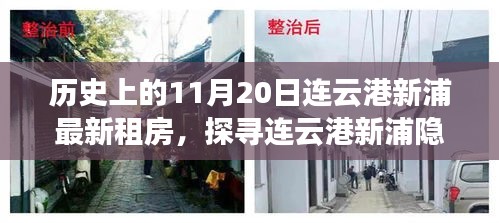 整治前

整治后

历史上的11月20日连云港新浦最新租房，探寻连云港新浦隐